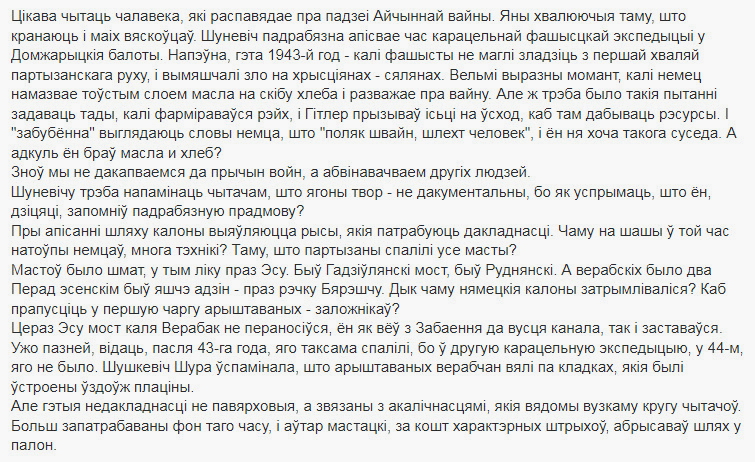 Цікава чытаць чалавека, які распавядае пра падзеі Айчыннай вайны. Яны хвалюючыя таму, што кранаюць і маіх вяскоўцаў. Шуневіч падрабязна апісвае час карацельнай фашысцкай экспедыцыі у Домжарыцкія балоты. Напэўна, гэта 1943-й год - калі фашысты не маглі зладзіць з першай хваляй партызанскага руху, і вымяшчалі зло на хрысціянах - сялянах. Вельмі выразны момант, калі немец намазвае тоўстым слоем масла на скібу хлеба і разважае пра вайну. Але ж трэба было такія пытанні задаваць тады, калі фарміраваўся рэйх, і Гітлер прызываў ісьці на ўсход, каб там дабываць рэсурсы. І "забубённа" выглядаюць словы немца, што "поляк швайн, шлехт человек", і ён ня хоча такога суседа. А адкуль ён браў масла и хлеб?
Зноў мы не дакапваемся да прычын войн, а абвінавачваем другіх людзей.
Шуневічу трэба напамінаць чытачам, што ягоны твор - не дакументальны, бо як успрымаць, што ён, дзіцяці, запомніў падрабязную прадмову?
Пры апісанні шляху калоны выяўляюцца рысы, якія патрабуюць дакладнасці. Чаму на шашы ў той час натоўпы немцаў, многа тэхнікі? Таму, што партызаны спалілі усе масты?
Мастоў было шмат, у тым ліку праз Эсу. Быў Гадзіўлянскі мост, быў Руднянскі. А верабскіх было два Перад эсенскім быў яшчэ адзін - праз рэчку Бярэшчу. Дык чаму нямецкія калоны затрымліваліся? Каб прапусціць у першую чаргу арыштаваных - заложнікаў?
Цераз Эсу мост каля Верабак не пераносіўся, ён як вёў з Забаення да вусця канала, так і заставаўся. Ужо пазней, відаць, пасля 43-га года, яго таксама спалілі, бо ў другую карацельную экспедыцыю, у 44-м, яго не было. Шушкевіч Шура ўспамінала, што арыштаваных верабчан вялі па кладках, якія былі ўстроены ўздоўж плаціны.
Але гэтыя недакладнасці не павярховыя, а звязаны з акалічнасцямі, якія вядомы вузкаму кругу чытачоў. Больш запатрабаваны фон таго часу, і аўтар мастацкі, за кошт характэрных штрыхоў, абрысаваў шлях у палон.